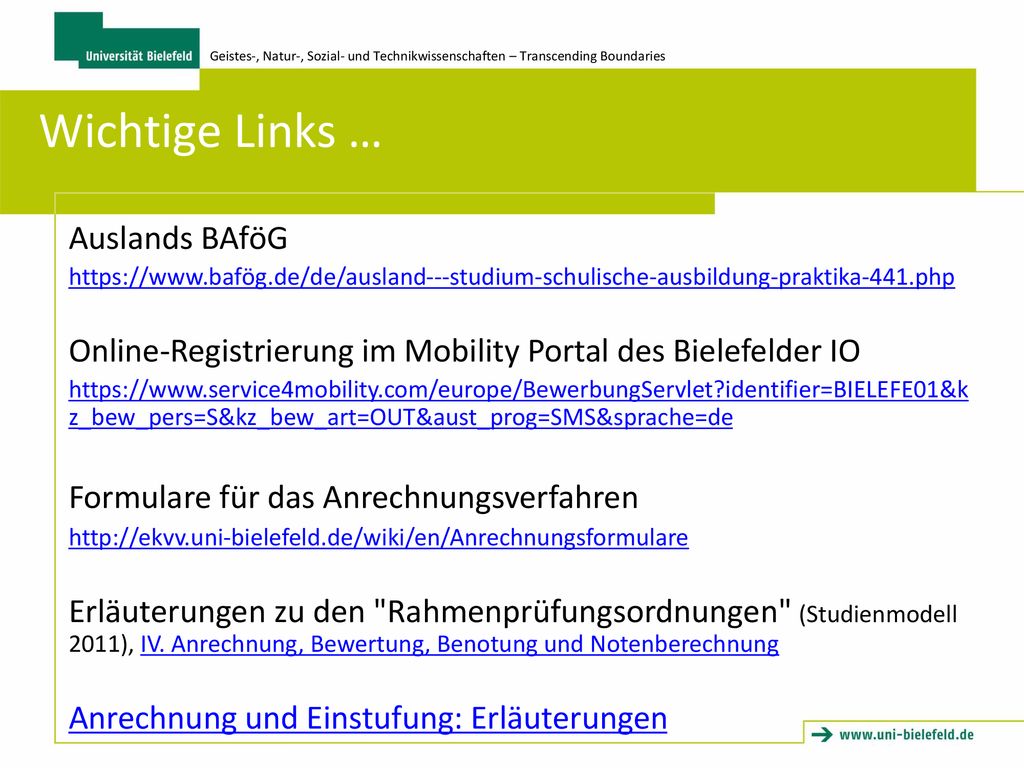 Universität Bielefeld

Geistes-, Natur-, Sozial- und Technikwissenschaften – Transcending Boundaries

Wichtige Links …

Auslands BAföG

https://www.bafög.de/de/ausland---studium-schulische-ausbildung-praktika-441.php

Online-Registrierung im Mobility Portal des Bielefelder IO

https://www.service4mobility.com/europe/BewerbungServlet?identifier=BIELEFE01&kz_bew_pers=S&kz_bew_art=OUT&aust_prog=SMS&sprache=de

Formulare für das Anrechnungsverfahren

http://ekvv.uni-bielefeld.de/wiki/en/Anrechnungsformulare

Erläuterungen zu den "Rahmenprüfungsordnungen" (Studienmodell 2011), IV. Anrechnung, Bewertung, Benotung und Notenberechnung

Anrechnung und Einstufung: Erläuterungen

www.uni-bielefeld.de